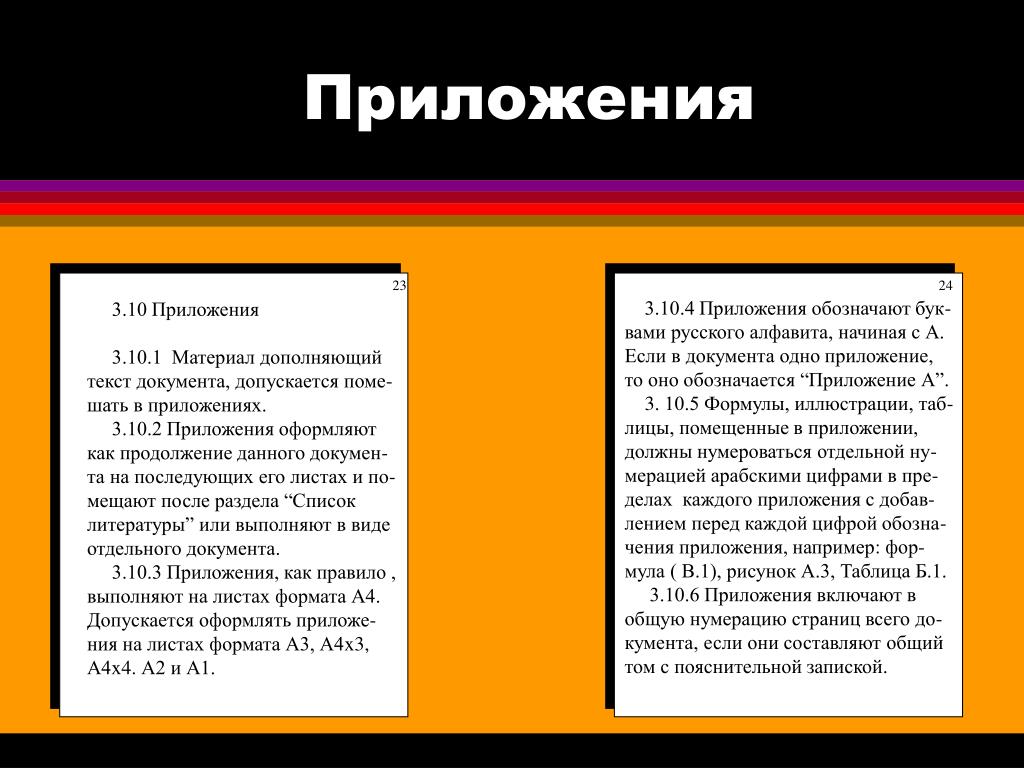 Приложения

23

3.10 Приложения

3.10.1 Материал дополняющий текст документа, допускается помешать в приложениях.

3.10.2 Приложения оформляют как продолжение данного документа на последующих его листах и помещают после раздела “Список литературы” или выполняют в виде отдельного документа.

3.10.3 Приложения, как правило , выполняют на листах формата А4. Допускается оформлять приложения на листах формата А3, А4х3, А4х4. А2 и А1.

24

3.10.4 Приложения обозначают буквами русского алфавита, начиная с А. Если в документа одно приложение, то оно обозначается “Приложение А”.

3. 10.5 Формулы, иллюстрации, таблицы, помещенные в приложении, должны нумероваться отдельной нумерацией арабскими цифрами в пределах каждого приложения с добавлением перед каждой цифрой обозначения приложения, например: формула ( В.1), рисунок А.3, Таблица Б.1.

3.10.6 Приложения включают в общую нумерацию страниц всего документа, если они составляют общий том с пояснительной запиской.